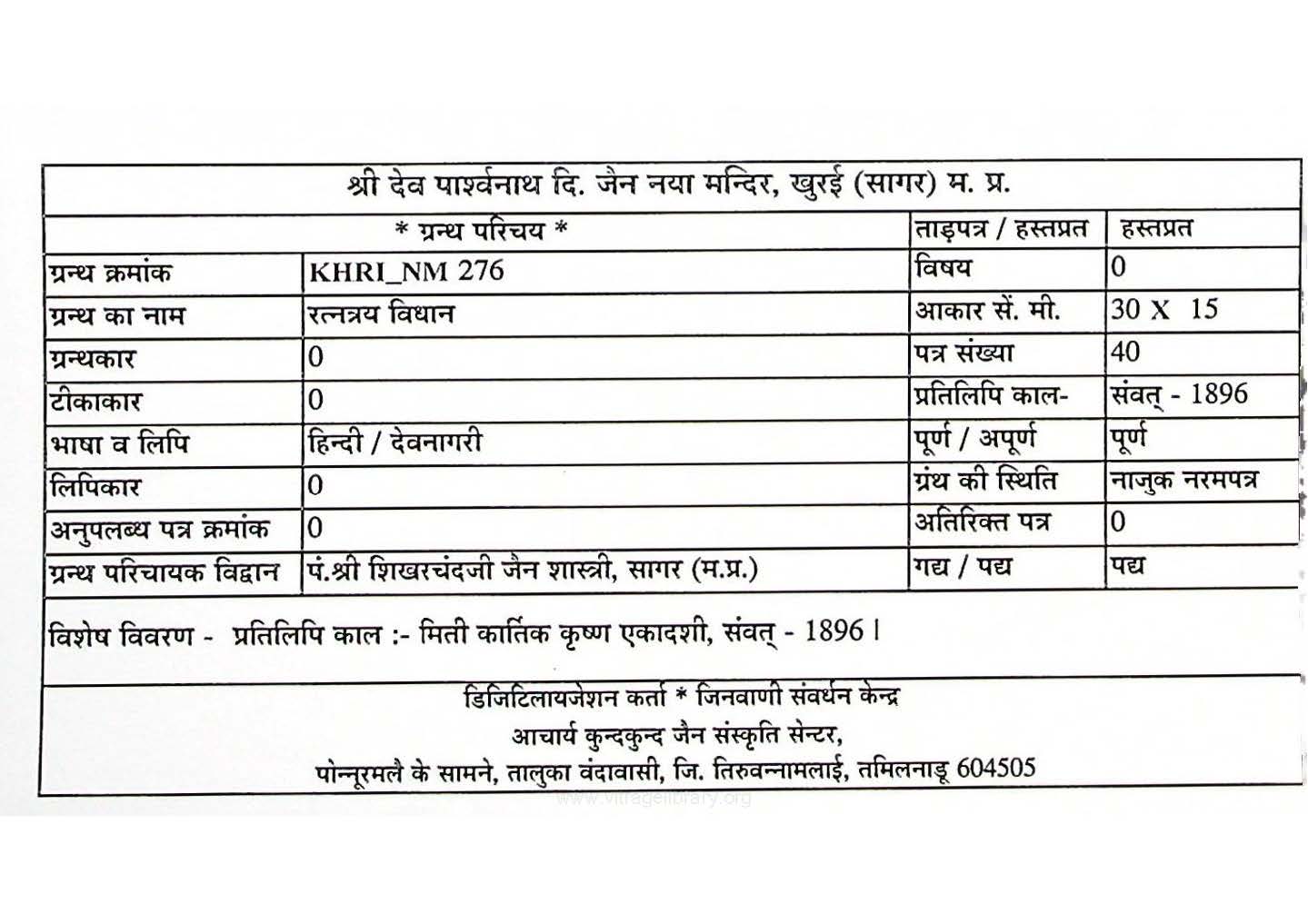 श्री देव पार्श्वनाथ दि. जैन नया मन्दिर, खुरई (सागर) म. प्र.

| * ग्रन्थ परिचय * | | ताड़पत्र / हस्तप्रत | हस्तप्रत |
|---|---|---|---|
| ग्रन्थ क्रमांक | KHRI_NM 276 | विषय | 0 |
| ग्रन्थ का नाम | रत्नत्रय विधान | आकार सें. मी. | 30 X 15 |
| ग्रन्थकार | 0 | पत्र संख्या | 40 |
| टीकाकार | 0 | प्रतिलिपि काल- | संवत् - 1896 |
| भाषा व लिपि | हिन्दी / देवनागरी | पूर्ण / अपूर्ण | पूर्ण |
| लिपिकार | 0 | ग्रंथ की स्थिति | नाजुक नरमपत्र |
| अनुपलब्ध पत्र क्रमांक | 0 | अतिरिक्त पत्र | 0 |
| ग्रन्थ परिचायक विद्वान | पं.श्री शिखरचंदजी जैन शास्त्री, सागर (म.प्र.) | गद्य / पद्य | पद्य |

विशेष विवरण - प्रतिलिपि काल :- मिती कार्तिक कृष्ण एकादशी, संवत् - 1896 ।

डिजिटिलायजेशन कर्ता * जिनवाणी संवर्धन केन्द्र
आचार्य कुन्दकुन्द जैन संस्कृति सेन्टर,
पोन्नूरमलै के सामने, तालुका वंदावासी, जि. तिरुवन्नामलाई, तमिलनाडू 604505

www.vitragelibrary.org